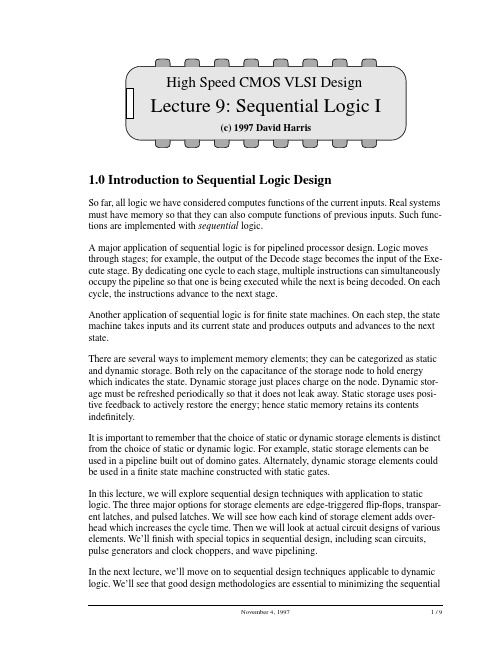 High Speed CMOS VLSI Design

Lecture 9: Sequential Logic I

(c) 1997 David Harris

1.0 Introduction to Sequential Logic Design

So far, all logic we have considered computes functions of the current inputs. Real systems must have memory so that they can also compute functions of previous inputs. Such functions are implemented with sequential logic.

A major application of sequential logic is for pipelined processor design. Logic moves through stages; for example, the output of the Decode stage becomes the input of the Execute stage. By dedicating one cycle to each stage, multiple instructions can simultaneously occupy the pipeline so that one is being executed while the next is being decoded. On each cycle, the instructions advance to the next stage.

Another application of sequential logic is for finite state machines. On each step, the state machine takes inputs and its current state and produces outputs and advances to the next state.

There are several ways to implement memory elements; they can be categorized as static and dynamic storage. Both rely on the capacitance of the storage node to hold energy which indicates the state. Dynamic storage just places charge on the node. Dynamic storage must be refreshed periodically so that it does not leak away. Static storage uses positive feedback to actively restore the energy; hence static memory retains its contents indefinitely.

It is important to remember that the choice of static or dynamic storage elements is distinct from the choice of static or dynamic logic. For example, static storage elements can be used in a pipeline built out of domino gates. Alternately, dynamic storage elements could be used in a finite state machine constructed with static gates.

In this lecture, we will explore sequential design techniques with application to static logic. The three major options for storage elements are edge-triggered flip-flops, transparent latches, and pulsed latches. We will see how each kind of storage element adds overhead which increases the cycle time. Then we will look at actual circuit designs of various elements. We'll finish with special topics in sequential design, including scan circuits, pulse generators and clock choppers, and wave pipelining.

In the next lecture, we'll move on to sequential design techniques applicable to dynamic logic. We'll see that good design methodologies are essential to minimizing the sequential

November 4, 1997 1 / 9